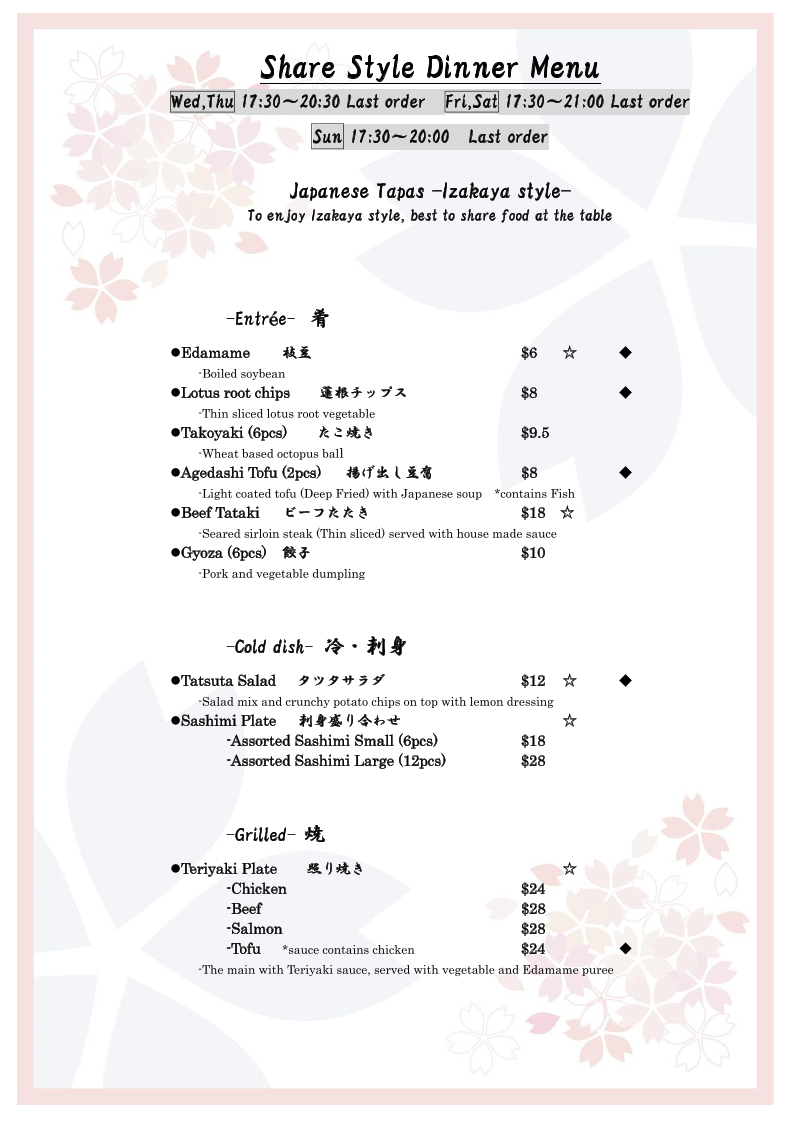 Share Style Dinner Menu

Wed,Thu 17:30～20:30 Last order  Fri,Sat 17:30～21:00 Last order

Sun 17:30～20:00  Last order

Japanese Tapas -Izakaya style-
To enjoy Izakaya style, best to share food at the table

-Entrée- 肴

●Edamame 枝豆 $6 ☆ ◆
-Boiled soybean
●Lotus root chips 蓮根チップス $8 ◆
-Thin sliced lotus root vegetable
●Takoyaki (6pcs) たこ焼き $9.5
-Wheat based octopus ball
●Agedashi Tofu (2pcs) 揚げ出し豆腐 $8 ◆
-Light coated tofu (Deep Fried) with Japanese soup *contains Fish
●Beef Tataki ビーフたたき $18 ☆
-Seared sirloin steak (Thin sliced) served with house made sauce
●Gyoza (6pcs) 餃子 $10
-Pork and vegetable dumpling

-Cold dish- 冷・刺身

●Tatsuta Salad タツタサラダ $12 ☆ ◆
-Salad mix and crunchy potato chips on top with lemon dressing
●Sashimi Plate 刺身盛り合わせ ☆
-Assorted Sashimi Small (6pcs) $18
-Assorted Sashimi Large (12pcs) $28

-Grilled- 焼

●Teriyaki Plate 照り焼き ☆
-Chicken $24
-Beef $28
-Salmon $28
-Tofu *sauce contains chicken $24 ◆
-The main with Teriyaki sauce, served with vegetable and Edamame puree